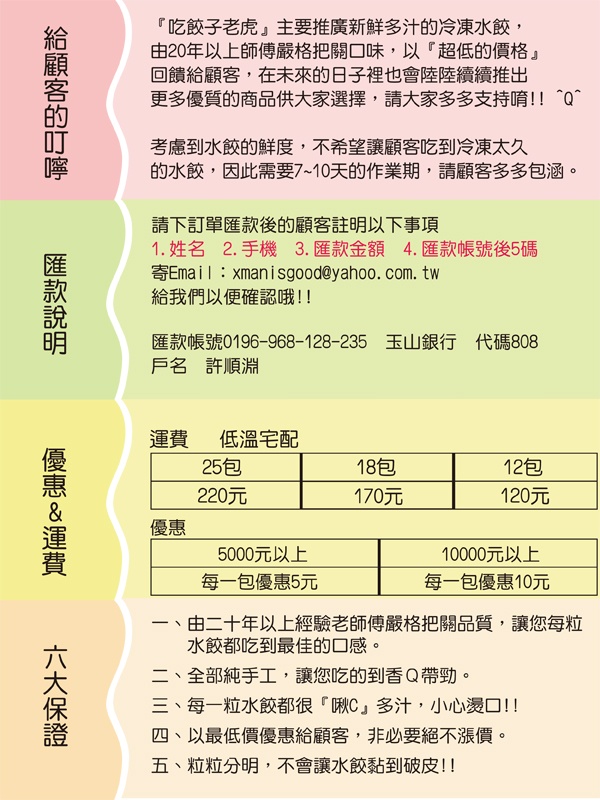 給顧客的叮嚀

『吃餃子老虎』主要推廣新鮮多汁的冷凍水餃，由20年以上師傅嚴格把關口味，以『超低的價格』回饋給顧客，在未來的日子裡也會陸陸續續推出更多優質的商品供大家選擇，請大家多多支持唷!! ^Q^

考慮到水餃的鮮度，不希望讓顧客吃到冷凍太久的水餃，因此需要7~10天的作業期，請顧客多多包涵。

匯款說明

請下訂單匯款後的顧客註明以下事項
1.姓名 2.手機 3.匯款金額 4.匯款帳號後5碼
寄Email：xmanisgood@yahoo.com.tw
給我們以便確認哦!!

匯款帳號0196-968-128-235 玉山銀行 代碼808
戶名 許順淵

優惠&運費

運費 低溫宅配

| 25包 | 18包 | 12包 |
|---|---|---|
| 220元 | 170元 | 120元 |

優惠

| 5000元以上 | 10000元以上 |
|---|---|
| 每一包優惠5元 | 每一包優惠10元 |

六大保證

一、由二十年以上經驗老師傅嚴格把關品質，讓您每粒水餃都吃到最佳的口感。
二、全部純手工，讓您吃的到香Q帶勁。
三、每一粒水餃都很『啾C』多汁，小心燙口!!
四、以最低價優惠給顧客，非必要絕不漲價。
五、粒粒分明，不會讓水餃黏到破皮!!